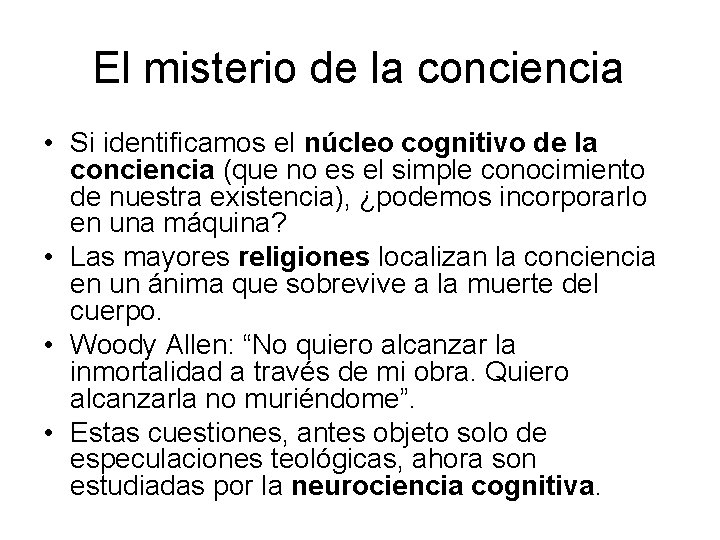 El misterio de la conciencia

• Si identificamos el núcleo cognitivo de la conciencia (que no es el simple conocimiento de nuestra existencia), ¿podemos incorporarlo en una máquina?
• Las mayores religiones localizan la conciencia en un ánima que sobrevive a la muerte del cuerpo.
• Woody Allen: “No quiero alcanzar la inmortalidad a través de mi obra. Quiero alcanzarla no muriéndome”.
• Estas cuestiones, antes objeto solo de especulaciones teológicas, ahora son estudiadas por la neurociencia cognitiva.